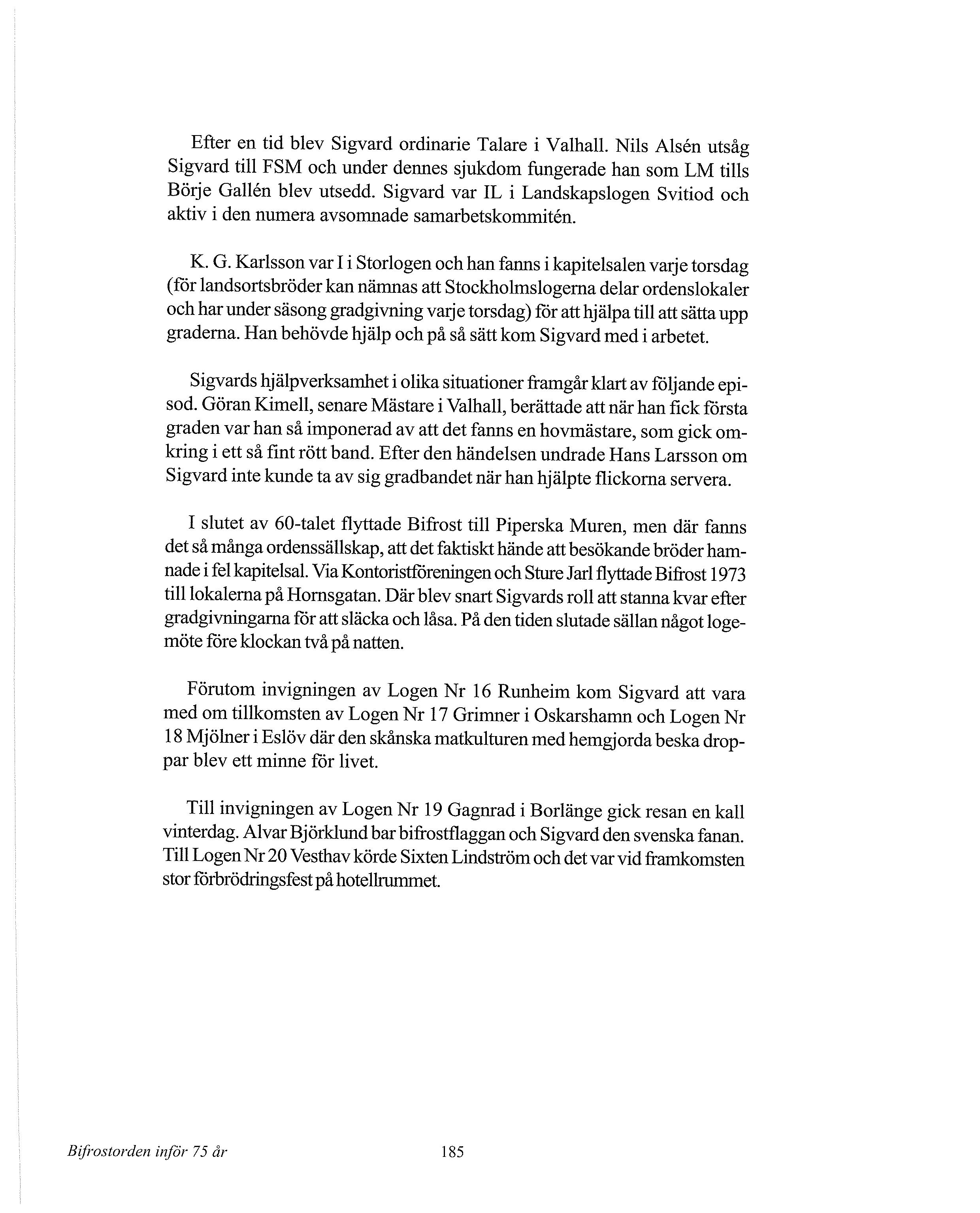 Efter en tid blev Sigvard ordinarie Talare i Valhall. Nils Alsén utsåg Sigvard till FSM och under dennes sjukdom fungerade han som LM tills Börje Gallén blev utsedd. Sigvard var IL i Landskapslogen Svitiod och aktiv i den numera avsomnade samarbetskommitén.

K. G. Karlsson var I i Storlogen och han fanns i kapitelsalen varje torsdag (för landsortsbröder kan nämnas att Stockholmslogerna delar ordenslokaler och har under säsong gradgivning varje torsdag) för att hjälpa till att sätta upp graderna. Han behövde hjälp och på så sätt kom Sigvard med i arbetet.

Sigvards hjälpverksamhet i olika situationer framgår klart av följande episod. Göran Kimell, senare Mästare i Valhall, berättade att när han fick första graden var han så imponerad av att det fanns en hovmästare, som gick omkring i ett så fint rött band. Efter den händelsen undrade Hans Larsson om Sigvard inte kunde ta av sig gradbandet när han hjälpte flickorna servera.

I slutet av 60-talet flyttade Bifrost till Piperska Muren, men där fanns det så många ordenssällskap, att det faktiskt hände att besökande bröder hamnade i fel kapitelsal. Via Kontoristföreningen och Sture Jarl flyttade Bifrost 1973 till lokalerna på Hornsgatan. Där blev snart Sigvards roll att stanna kvar efter gradgivningarna för att släcka och låsa. På den tiden slutade sällan något logemöte före klockan två på natten.

Förutom invigningen av Logen Nr 16 Runheim kom Sigvard att vara med om tillkomsten av Logen Nr 17 Grimner i Oskarshamn och Logen Nr 18 Mjölner i Eslöv där den skånska matkulturen med hemgjorda beska droppar blev ett minne för livet.

Till invigningen av Logen Nr 19 Gagnrad i Borlänge gick resan en kall vinterdag. Alvar Björklund bar bifrostflaggan och Sigvard den svenska fanan. Till Logen Nr 20 Vesthav körde Sixten Lindström och det var vid framkomsten stor förbrödringsfest på hotellrummet.

Bifrostorden inför 75 år 185